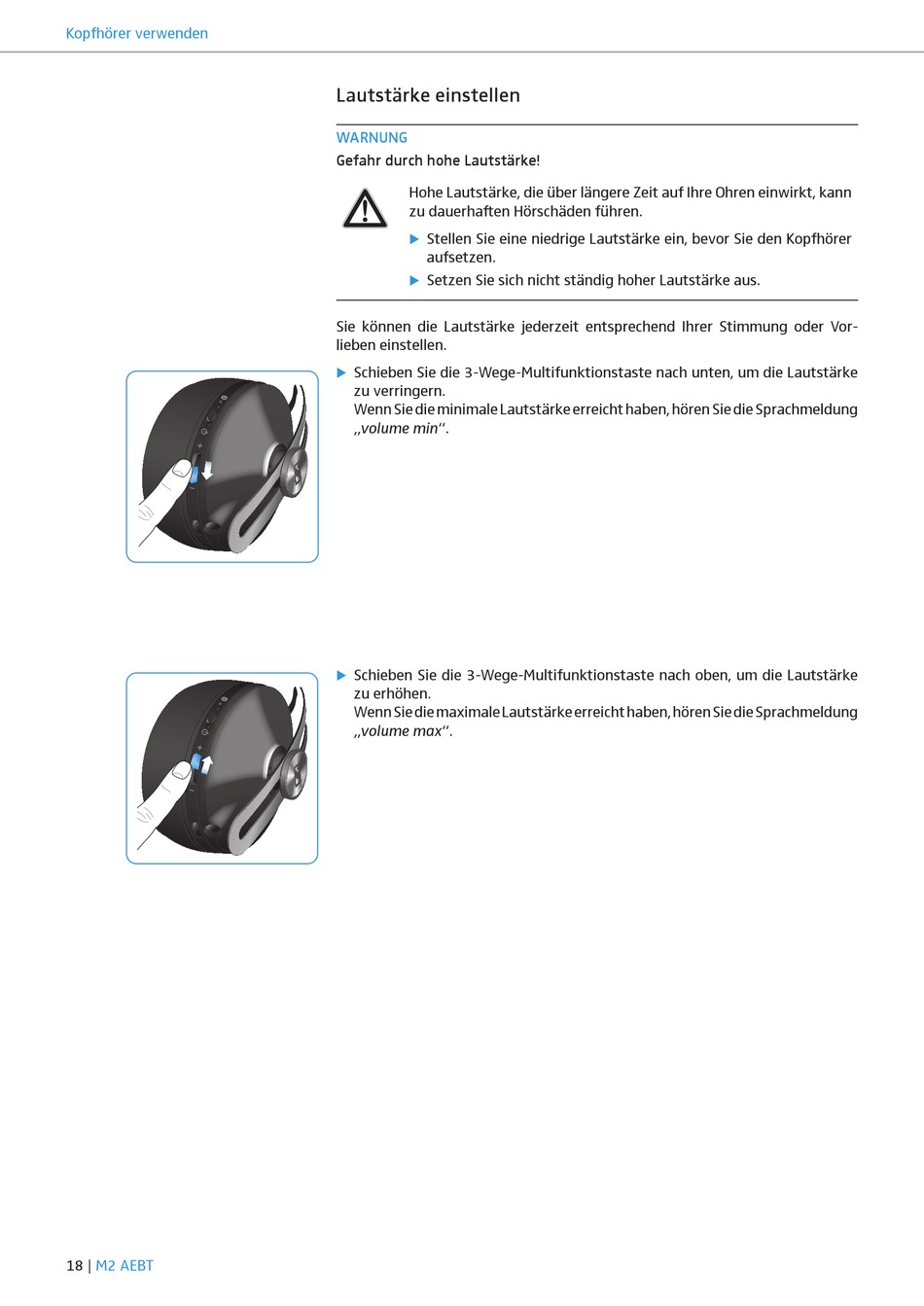 Kopfhörer verwenden

Lautstärke einstellen

WARNUNG
Gefahr durch hohe Lautstärke!

Hohe Lautstärke, die über längere Zeit auf Ihre Ohren einwirkt, kann zu dauerhaften Hörschäden führen.

▶ Stellen Sie eine niedrige Lautstärke ein, bevor Sie den Kopfhörer aufsetzen.
▶ Setzen Sie sich nicht ständig hoher Lautstärke aus.

Sie können die Lautstärke jederzeit entsprechend Ihrer Stimmung oder Vorlieben einstellen.

▶ Schieben Sie die 3-Wege-Multifunktionstaste nach unten, um die Lautstärke zu verringern.
Wenn Sie die minimale Lautstärke erreicht haben, hören Sie die Sprachmeldung „volume min“.

▶ Schieben Sie die 3-Wege-Multifunktionstaste nach oben, um die Lautstärke zu erhöhen.
Wenn Sie die maximale Lautstärke erreicht haben, hören Sie die Sprachmeldung „volume max“.

18 | M2 AEBT